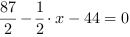 $\frac{87}{2} - \frac{1}{2} \cdot x - 44 = 0$